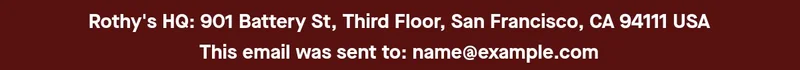 Rothy's HQ: 901 Battery St, Third Floor, San Francisco, CA 94111 USA
This email was sent to: name@example.com